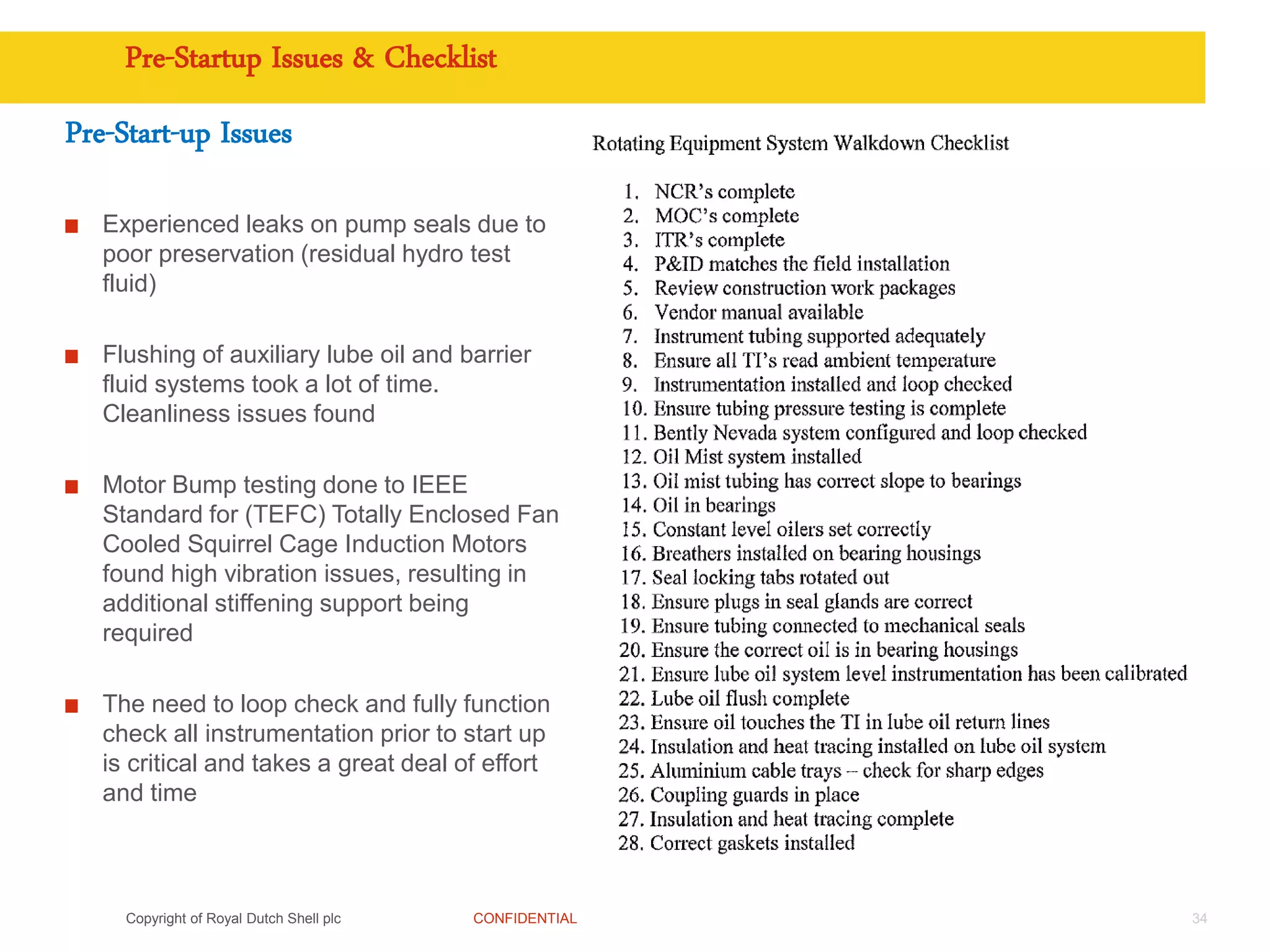 Pre-Startup Issues & Checklist

Pre-Start-up Issues

■ Experienced leaks on pump seals due to poor preservation (residual hydro test fluid)

■ Flushing of auxiliary lube oil and barrier fluid systems took a lot of time. Cleanliness issues found

■ Motor Bump testing done to IEEE Standard for (TEFC) Totally Enclosed Fan Cooled Squirrel Cage Induction Motors found high vibration issues, resulting in additional stiffening support being required

■ The need to loop check and fully function check all instrumentation prior to start up is critical and takes a great deal of effort and time

Rotating Equipment System Walkdown Checklist

1. NCR's complete
2. MOC's complete
3. ITR's complete
4. P&ID matches the field installation
5. Review construction work packages
6. Vendor manual available
7. Instrument tubing supported adequately
8. Ensure all TI's read ambient temperature
9. Instrumentation installed and loop checked
10. Ensure tubing pressure testing is complete
11. Bently Nevada system configured and loop checked
12. Oil Mist system installed
13. Oil mist tubing has correct slope to bearings
14. Oil in bearings
15. Constant level oilers set correctly
16. Breathers installed on bearing housings
17. Seal locking tabs rotated out
18. Ensure plugs in seal glands are correct
19. Ensure tubing connected to mechanical seals
20. Ensure the correct oil is in bearing housings
21. Ensure lube oil system level instrumentation has been calibrated
22. Lube oil flush complete
23. Ensure oil touches the TI in lube oil return lines
24. Insulation and heat tracing installed on lube oil system
25. Aluminium cable trays – check for sharp edges
26. Coupling guards in place
27. Insulation and heat tracing complete
28. Correct gaskets installed

Copyright of Royal Dutch Shell plc
CONFIDENTIAL
34